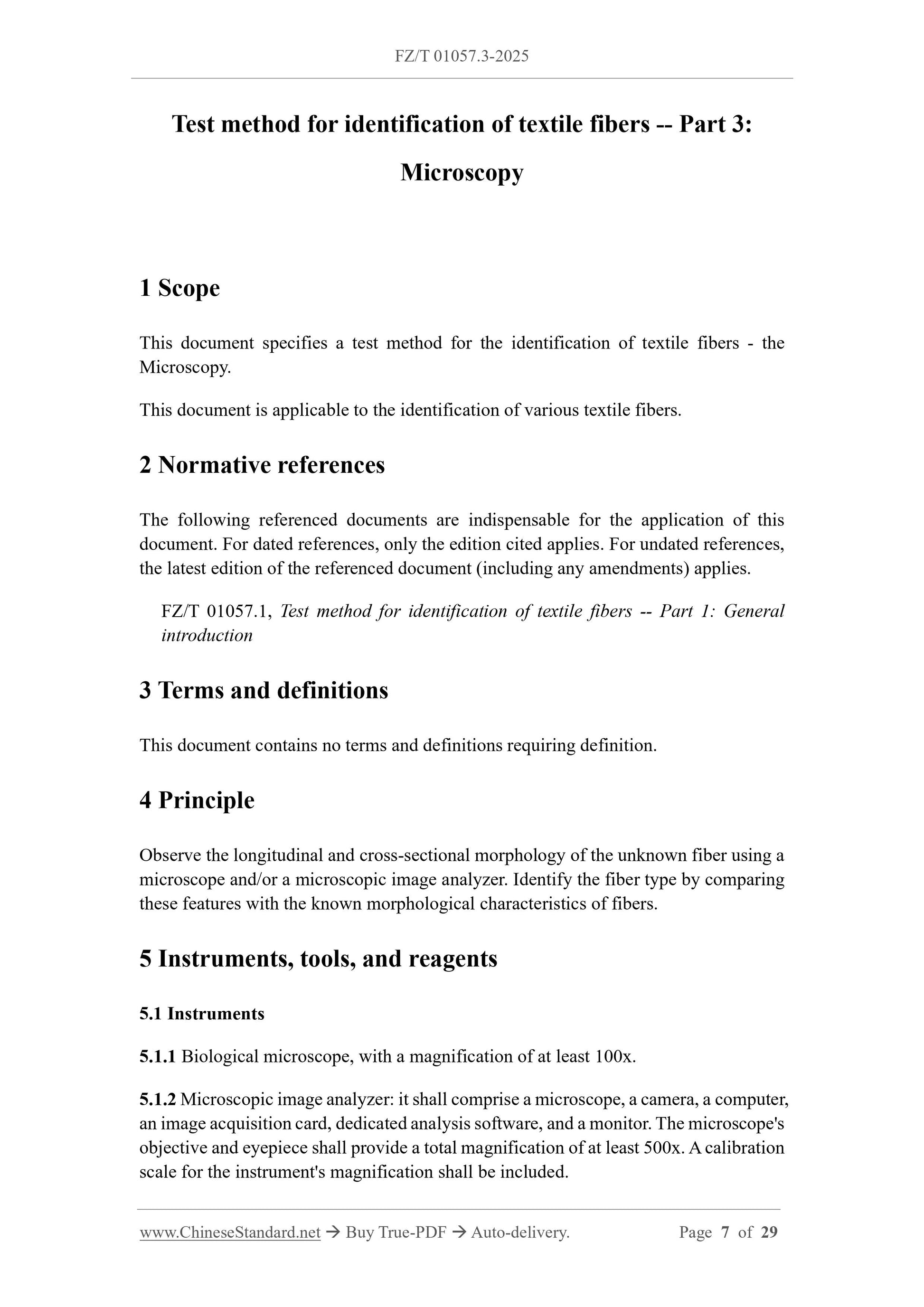 FZ/T 01057.3-2025

Test method for identification of textile fibers -- Part 3: Microscopy

1 Scope

This document specifies a test method for the identification of textile fibers - the Microscopy.

This document is applicable to the identification of various textile fibers.

2 Normative references

The following referenced documents are indispensable for the application of this document. For dated references, only the edition cited applies. For undated references, the latest edition of the referenced document (including any amendments) applies.

FZ/T 01057.1, Test method for identification of textile fibers -- Part 1: General introduction

3 Terms and definitions

This document contains no terms and definitions requiring definition.

4 Principle

Observe the longitudinal and cross-sectional morphology of the unknown fiber using a microscope and/or a microscopic image analyzer. Identify the fiber type by comparing these features with the known morphological characteristics of fibers.

5 Instruments, tools, and reagents

5.1 Instruments

5.1.1 Biological microscope, with a magnification of at least 100x.

5.1.2 Microscopic image analyzer: it shall comprise a microscope, a camera, a computer, an image acquisition card, dedicated analysis software, and a monitor. The microscope's objective and eyepiece shall provide a total magnification of at least 500x. A calibration scale for the instrument's magnification shall be included.

www.ChineseStandard.net → Buy True-PDF → Auto-delivery. Page 7 of 29